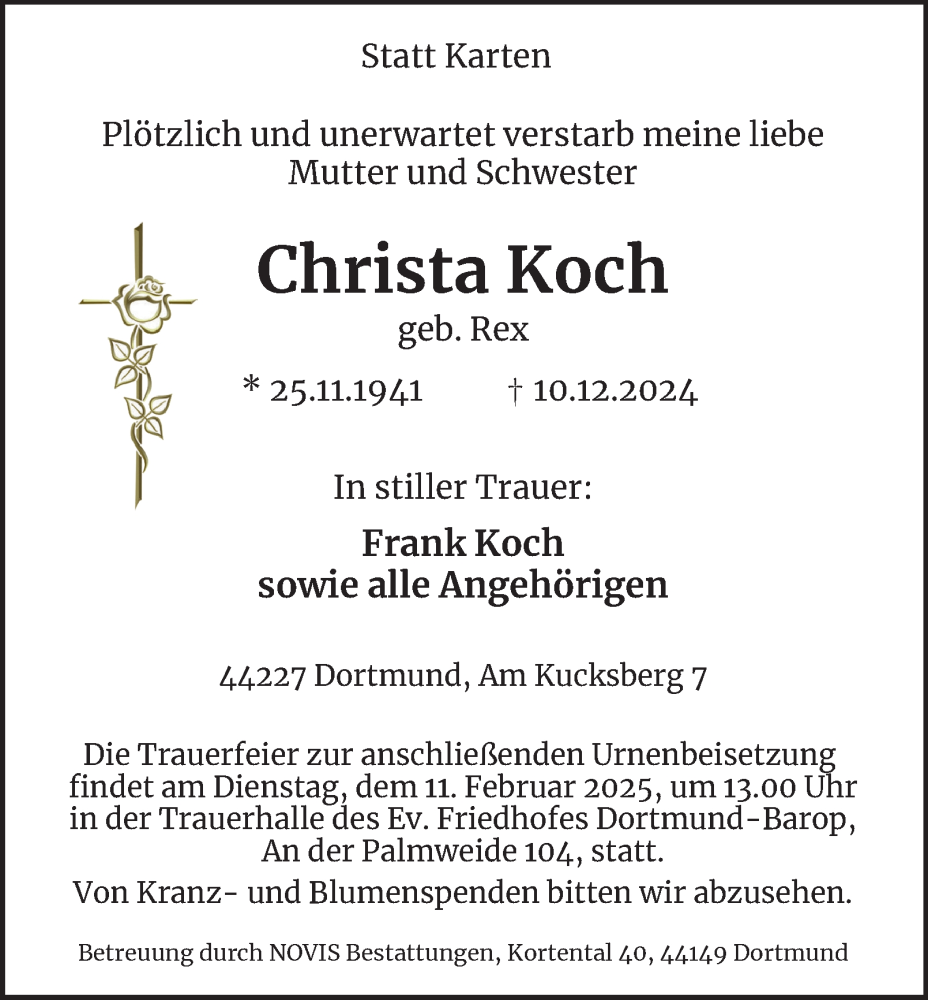 Statt Karten

Plötzlich und unerwartet verstarb meine liebe Mutter und Schwester

Christa Koch

geb. Rex

* 25.11.1941 † 10.12.2024

In stiller Trauer:

Frank Koch
sowie alle Angehörigen

44227 Dortmund, Am Kucksberg 7

Die Trauerfeier zur anschließenden Urnenbeisetzung findet am Dienstag, dem 11. Februar 2025, um 13.00 Uhr in der Trauerhalle des Ev. Friedhofes Dortmund-Barop, An der Palmweide 104, statt.

Von Kranz- und Blumenspenden bitten wir abzusehen.

Betreuung durch NOVIS Bestattungen, Kortental 40, 44149 Dortmund